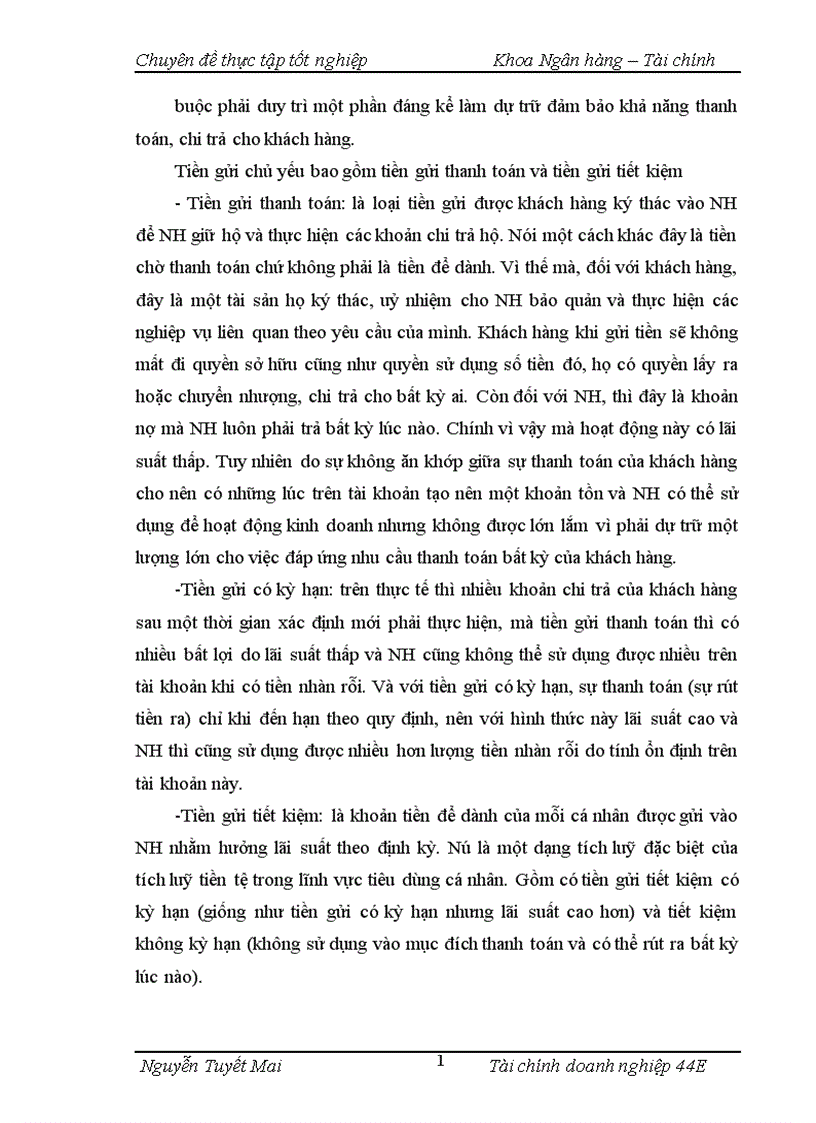 Chuyên đề thực tập tốt nghiệp Khoa Ngân hàng – Tài chính

buộc phải duy trì một phần đáng kể làm dự trữ đảm bảo khả năng thanh toán, chi trả cho khách hàng.

Tiền gửi chủ yếu bao gồm tiền gửi thanh toán và tiền gửi tiết kiệm

- Tiền gửi thanh toán: là loại tiền gửi được khách hàng ký thác vào NH để NH giữ hộ và thực hiện các khoản chi trả hộ. Nói một cách khác đây là tiền chờ thanh toán chứ không phải là tiền để dành. Vì thế mà, đối với khách hàng, đây là một tài sản họ ký thác, uỷ nhiệm cho NH bảo quản và thực hiện các nghiệp vụ liên quan theo yêu cầu của mình. Khách hàng khi gửi tiền sẽ không mất đi quyền sở hữu cũng như quyền sử dụng số tiền đó, họ có quyền lấy ra hoặc chuyển nhượng, chi trả cho bất kỳ ai. Còn đối với NH, thì đây là khoản nợ mà NH luôn phải trả bất kỳ lúc nào. Chính vì vậy mà hoạt động này có lãi suất thấp. Tuy nhiên do sự không ăn khớp giữa sự thanh toán của khách hàng cho nên có những lúc trên tài khoản tạo nên một khoản tồn và NH có thể sử dụng để hoạt động kinh doanh nhưng không được lớn lắm vì phải dự trữ một lượng lớn cho việc đáp ứng nhu cầu thanh toán bất kỳ của khách hàng.

-Tiền gửi có kỳ hạn: trên thực tế thì nhiều khoản chi trả của khách hàng sau một thời gian xác định mới phải thực hiện, mà tiền gửi thanh toán thì có nhiều bất lợi do lãi suất thấp và NH cũng không thể sử dụng được nhiều trên tài khoản khi có tiền nhàn rỗi. Và với tiền gửi có kỳ hạn, sự thanh toán (sự rút tiền ra) chỉ khi đến hạn theo quy định, nên với hình thức này lãi suất cao và NH thì cũng sử dụng được nhiều hơn lượng tiền nhàn rỗi do tính ổn định trên tài khoản này.

-Tiền gửi tiết kiệm: là khoản tiền để dành của mỗi cá nhân được gửi vào NH nhằm hưởng lãi suất theo định kỳ. Nú là một dạng tích luỹ đặc biệt của tích luỹ tiền tệ trong lĩnh vực tiêu dùng cá nhân. Gồm có tiền gửi tiết kiệm có kỳ hạn (giống như tiền gửi có kỳ hạn nhưng lãi suất cao hơn) và tiết kiệm không kỳ hạn (không sử dụng vào mục đích thanh toán và có thể rút ra bất kỳ lúc nào).

Nguyễn Tuyết Mai 1 Tài chính doanh nghiệp 44E